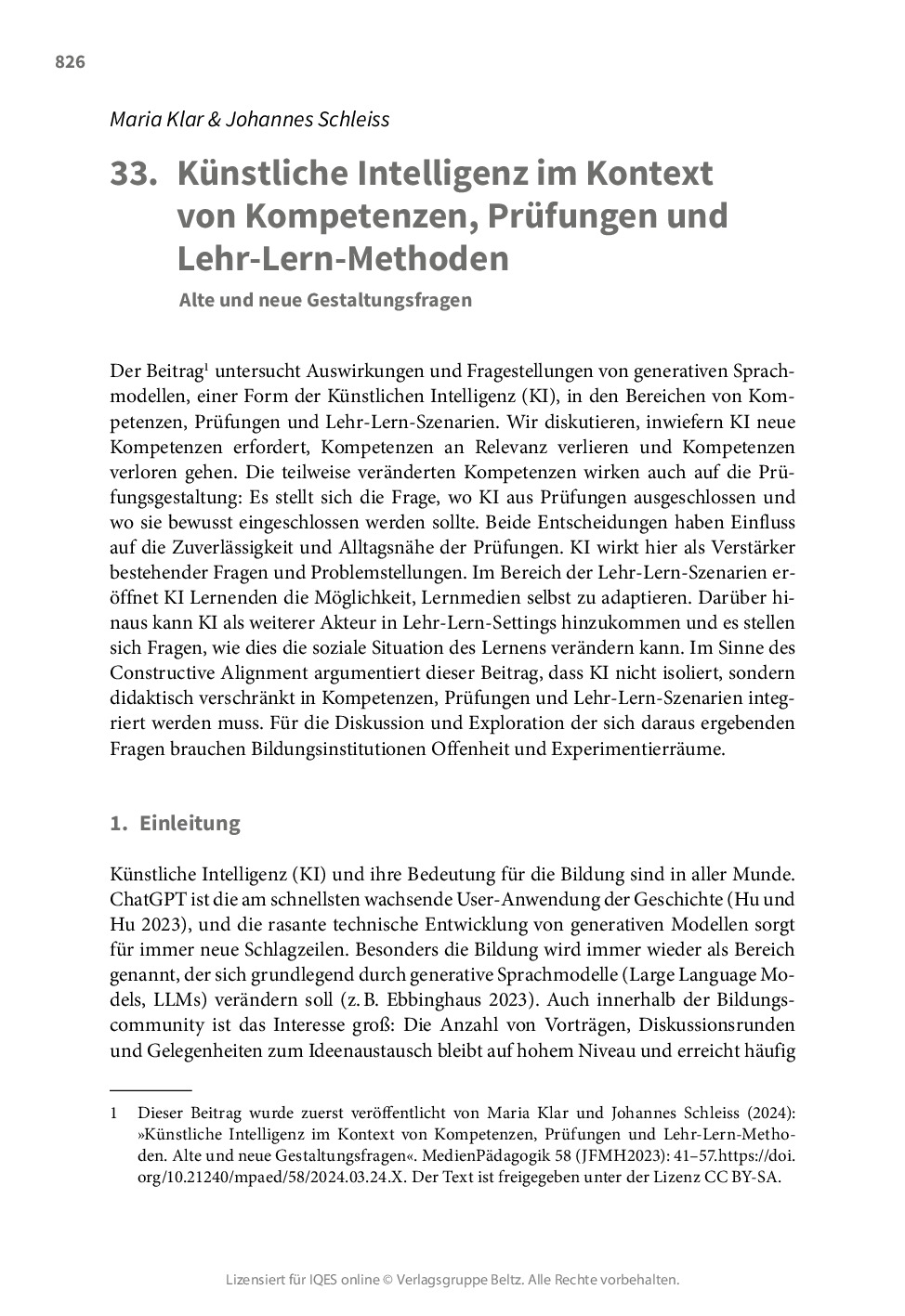 826

Maria Klar & Johannes Schleiss

33. Künstliche Intelligenz im Kontext von Kompetenzen, Prüfungen und Lehr-Lern-Methoden

Alte und neue Gestaltungsfragen

Der Beitrag$^1$ untersucht Auswirkungen und Fragestellungen von generativen Sprachmodellen, einer Form der Künstlichen Intelligenz (KI), in den Bereichen von Kompetenzen, Prüfungen und Lehr-Lern-Szenarien. Wir diskutieren, inwiefern KI neue Kompetenzen erfordert, Kompetenzen an Relevanz verlieren und Kompetenzen verloren gehen. Die teilweise veränderten Kompetenzen wirken auch auf die Prüfungsgestaltung: Es stellt sich die Frage, wo KI aus Prüfungen ausgeschlossen und wo sie bewusst eingeschlossen werden sollte. Beide Entscheidungen haben Einfluss auf die Zuverlässigkeit und Alltagsnähe der Prüfungen. KI wirkt hier als Verstärker bestehender Fragen und Problemstellungen. Im Bereich der Lehr-Lern-Szenarien eröffnet KI Lernenden die Möglichkeit, Lernmedien selbst zu adaptieren. Darüber hinaus kann KI als weiterer Akteur in Lehr-Lern-Settings hinzukommen und es stellen sich Fragen, wie dies die soziale Situation des Lernens verändern kann. Im Sinne des Constructive Alignment argumentiert dieser Beitrag, dass KI nicht isoliert, sondern didaktisch verschränkt in Kompetenzen, Prüfungen und Lehr-Lern-Szenarien integriert werden muss. Für die Diskussion und Exploration der sich daraus ergebenden Fragen brauchen Bildungsinstitutionen Offenheit und Experimentierräume.

1. Einleitung

Künstliche Intelligenz (KI) und ihre Bedeutung für die Bildung sind in aller Munde. ChatGPT ist die am schnellsten wachsende User-Anwendung der Geschichte (Hu und Hu 2023), und die rasante technische Entwicklung von generativen Modellen sorgt für immer neue Schlagzeilen. Besonders die Bildung wird immer wieder als Bereich genannt, der sich grundlegend durch generative Sprachmodelle (Large Language Models, LLMs) verändern soll (z. B. Ebbinghaus 2023). Auch innerhalb der Bildungscommunity ist das Interesse groß: Die Anzahl von Vorträgen, Diskussionsrunden und Gelegenheiten zum Ideenaustausch bleibt auf hohem Niveau und erreicht häufig

1 Dieser Beitrag wurde zuerst veröffentlicht von Maria Klar und Johannes Schleiss (2024): »Künstliche Intelligenz im Kontext von Kompetenzen, Prüfungen und Lehr-Lern-Methoden. Alte und neue Gestaltungsfragen«. MedienPädagogik 58 (JFMH2023): 41–57.https://doi.org/10.21240/mpaed/58/2024.03.24.X. Der Text ist freigegeben unter der Lizenz CC BY-SA.

Lizensiert für IQES online © Verlagsgruppe Beltz. Alle Rechte vorbehalten.